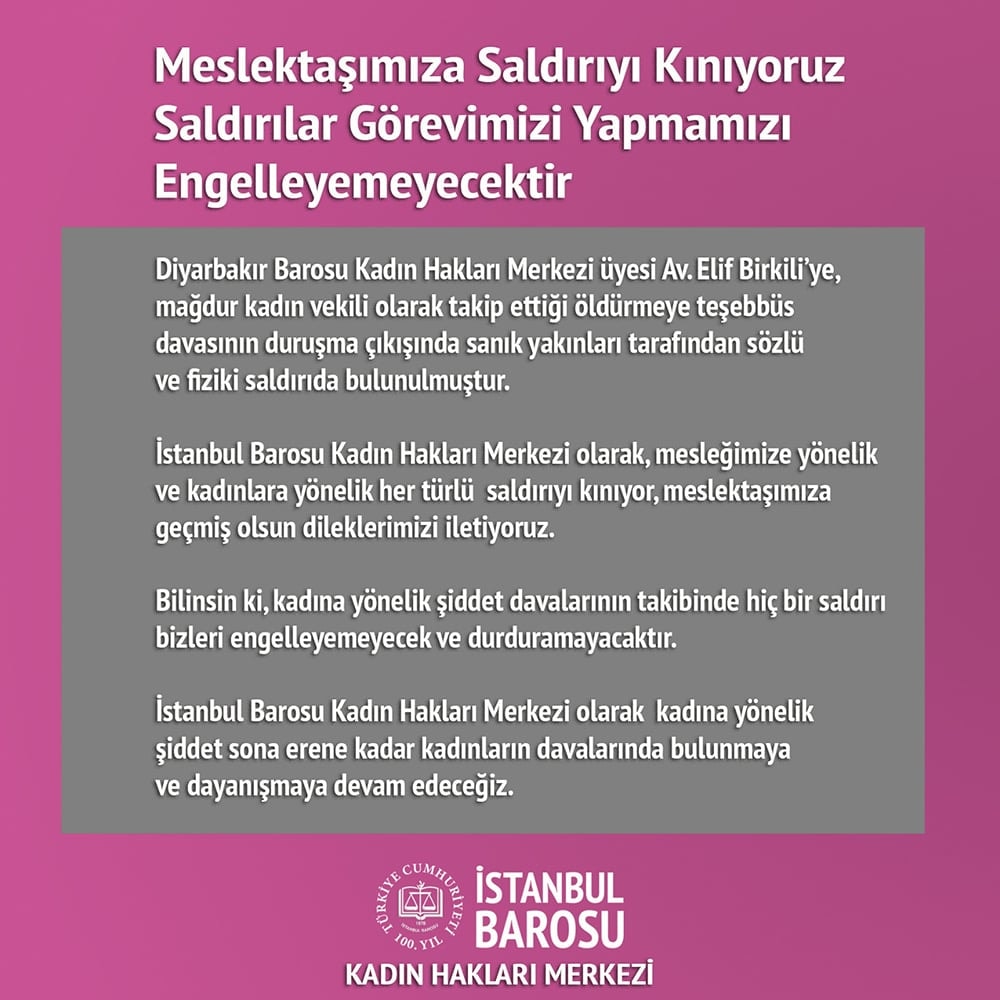 Meslektaşımıza Saldırıyı Kınıyoruz
Saldırılar Görevimizi Yapmamızı
Engelleyemeyecektir

Diyarbakır Barosu Kadın Hakları Merkezi üyesi Av. Elif Birkili'ye, mağdur kadın vekili olarak takip ettiği öldürmeye teşebbüs davasının duruşma çıkışında sanık yakınları tarafından sözlü ve fiziki saldırıda bulunulmuştur.

İstanbul Barosu Kadın Hakları Merkezi olarak, mesleğimize yönelik ve kadınlara yönelik her türlü saldırıyı kınıyor, meslektaşımıza geçmiş olsun dileklerimizi iletiyoruz.

Bilinsin ki, kadına yönelik şiddet davalarının takibinde hiç bir saldırı bizleri engelleyemeyecek ve durduramayacaktır.

İstanbul Barosu Kadın Hakları Merkezi olarak kadına yönelik şiddet sona erene kadar kadınların davalarında bulunmaya ve dayanışmaya devam edeceğiz.

TÜRKİYE CUMHURİYETİ 100. YIL
İSTANBUL
BAROSU
KADIN HAKLARI MERKEZİ